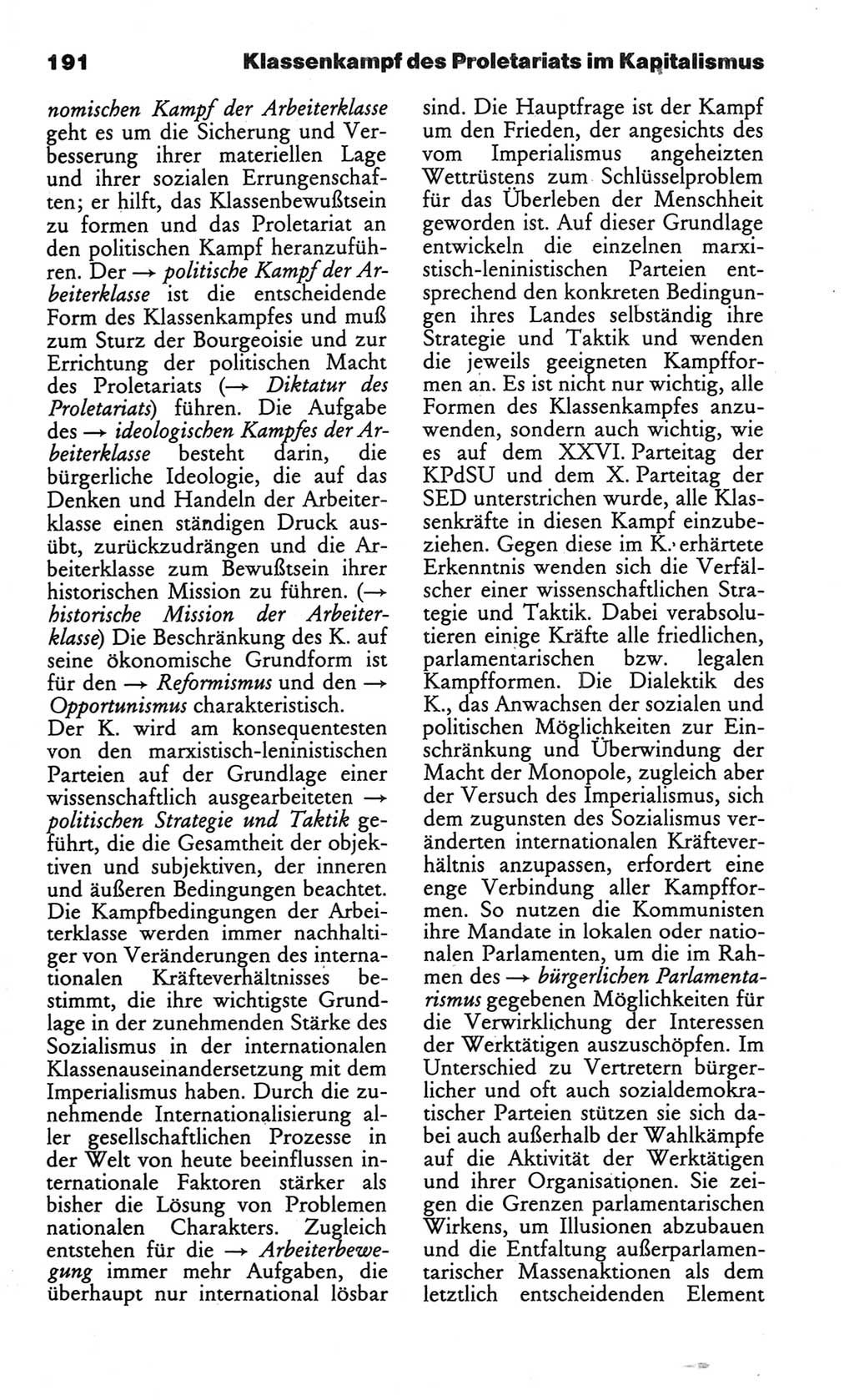 191 Klassenkampf des Proletariats im Kapitalismus

nomischen Kampf der Arbeiterklasse geht es um die Sicherung und Verbesserung ihrer materiellen Lage und ihrer sozialen Errungenschaften; er hilft, das Klassenbewußtsein zu formen und das Proletariat an den politischen Kampf heranzuführen. Der → politische Kampf der Arbeiterklasse ist die entscheidende Form des Klassenkampfes und muß zum Sturz der Bourgeoisie und zur Errichtung der politischen Macht des Proletariats (→ Diktatur des Proletariats) führen. Die Aufgabe des → ideologischen Kampfes der Arbeiterklasse besteht darin, die bürgerliche Ideologie, die auf das Denken und Handeln der Arbeiterklasse einen ständigen Druck ausübt, zurückzudrängen und die Arbeiterklasse zum Bewußtsein ihrer historischen Mission zu führen. (→ historische Mission der Arbeiterklasse) Die Beschränkung des K. auf seine ökonomische Grundform ist für den → Reformismus und den → Opportunismus charakteristisch.
Der K. wird am konsequentesten von den marxistisch-leninistischen Parteien auf der Grundlage einer wissenschaftlich ausgearbeiteten → politischen Strategie und Taktik geführt, die die Gesamtheit der objektiven und subjektiven, der inneren und äußeren Bedingungen beachtet. Die Kampfbedingungen der Arbeiterklasse werden immer nachhaltiger von Veränderungen des internationalen Kräfteverhältnisses bestimmt, die ihre wichtigste Grundlage in der zunehmenden Stärke des Sozialismus in der internationalen Klassenauseinandersetzung mit dem Imperialismus haben. Durch die zunehmende Internationalisierung aller gesellschaftlichen Prozesse in der Welt von heute beeinflussen internationale Faktoren stärker als bisher die Lösung von Problemen nationalen Charakters. Zugleich entstehen für die → Arbeiterbewegung immer mehr Aufgaben, die überhaupt nur international lösbar sind. Die Hauptfrage ist der Kampf um den Frieden, der angesichts des vom Imperialismus angeheizten Wettrüstens zum Schlüsselproblem für das Überleben der Menschheit geworden ist. Auf dieser Grundlage entwickeln die einzelnen marxistisch-leninistischen Parteien entsprechend den konkreten Bedingungen ihres Landes selbständig ihre Strategie und Taktik und wenden die jeweils geeigneten Kampfformen an. Es ist nicht nur wichtig, alle Formen des Klassenkampfes anzuwenden, sondern auch wichtig, wie es auf dem XXVI. Parteitag der KPdSU und dem X. Parteitag der SED unterstrichen wurde, alle Klassenkräfte in diesen Kampf einzubeziehen. Gegen diese im K. erhärtete Erkenntnis wenden sich die Verfälscher einer wissenschaftlichen Strategie und Taktik. Dabei verabsolutieren einige Kräfte alle friedlichen, parlamentarischen bzw. legalen Kampfformen. Die Dialektik des K., das Anwachsen der sozialen und politischen Möglichkeiten zur Einschränkung und Überwindung der Macht der Monopole, zugleich aber der Versuch des Imperialismus, sich dem zugunsten des Sozialismus veränderten internationalen Kräfteverhältnis anzupassen, erfordert eine enge Verbindung aller Kampfformen. So nutzen die Kommunisten ihre Mandate in lokalen oder nationalen Parlamenten, um die im Rahmen des → bürgerlichen Parlamentarismus gegebenen Möglichkeiten für die Verwirklichung der Interessen der Werktätigen auszuschöpfen. Im Unterschied zu Vertretern bürgerlicher und oft auch sozialdemokratischer Parteien stützen sie sich dabei auch außerhalb der Wahlkämpfe auf die Aktivität der Werktätigen und ihrer Organisationen. Sie zeigen die Grenzen parlamentarischen Wirkens, um Illusionen abzubauen und die Entfaltung außerparlamentarischer Massenaktionen als dem letztlich entscheidenden Element